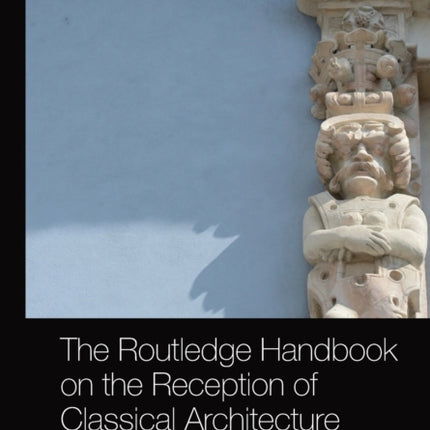 The Routledge Handbook on the Reception of Classical Architecture